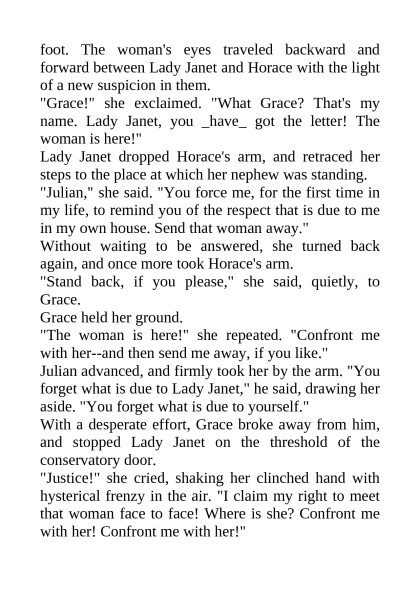 foot. The woman's eyes traveled backward and forward between Lady Janet and Horace with the light of a new suspicion in them.

"Grace!" she exclaimed. "What Grace? That's my name. Lady Janet, you _have_ got the letter! The woman is here!"

Lady Janet dropped Horace's arm, and retraced her steps to the place at which her nephew was standing.

"Julian," she said. "You force me, for the first time in my life, to remind you of the respect that is due to me in my own house. Send that woman away."

Without waiting to be answered, she turned back again, and once more took Horace's arm.

"Stand back, if you please," she said, quietly, to Grace.

Grace held her ground.

"The woman is here!" she repeated. "Confront me with her--and then send me away, if you like."

Julian advanced, and firmly took her by the arm. "You forget what is due to Lady Janet," he said, drawing her aside. "You forget what is due to yourself."

With a desperate effort, Grace broke away from him, and stopped Lady Janet on the threshold of the conservatory door.

"Justice!" she cried, shaking her clinched hand with hysterical frenzy in the air. "I claim my right to meet that woman face to face! Where is she? Confront me with her! Confront me with her!"